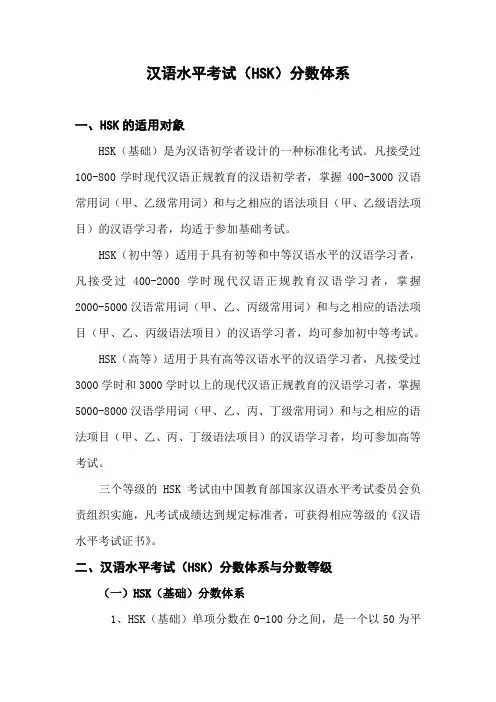 汉语水平考试（HSK）分数体系

一、HSK 的适用对象

HSK（基础）是为汉语初学者设计的一种标准化考试。凡接受过 100-800 学时现代汉语正规教育的汉语初学者，掌握 400-3000 汉语常用词（甲、乙级常用词）和与之相应的语法项目（甲、乙级语法项目）的汉语学习者，均适于参加基础考试。

HSK（初中等）适用于具有初等和中等汉语水平的汉语学习者，凡接受过 400-2000 学时现代汉语正规教育汉语学习者，掌握 2000-5000 汉语常用词（甲、乙、丙级常用词）和与之相应的语法项目（甲、乙、丙级语法项目）的汉语学习者，均可参加初中等考试。

HSK（高等）适用于具有高等汉语水平的汉语学习者，凡接受过 3000 学时和 3000 学时以上的现代汉语正规教育的汉语学习者，掌握 5000-8000 汉语学用词（甲、乙、丙、丁级常用词）和与之相应的语法项目（甲、乙、丙、丁级语法项目）的汉语学习者，均可参加高等考试。

三个等级的 HSK 考试由中国教育部国家汉语水平考试委员会负责组织实施，凡考试成绩达到规定标准者，可获得相应等级的《汉语水平考试证书》。

二、汉语水平考试（HSK）分数体系与分数等级

（一）HSK（基础）分数体系

1、HSK（基础）单项分数在 0-100 分之间，是一个以 50 为平